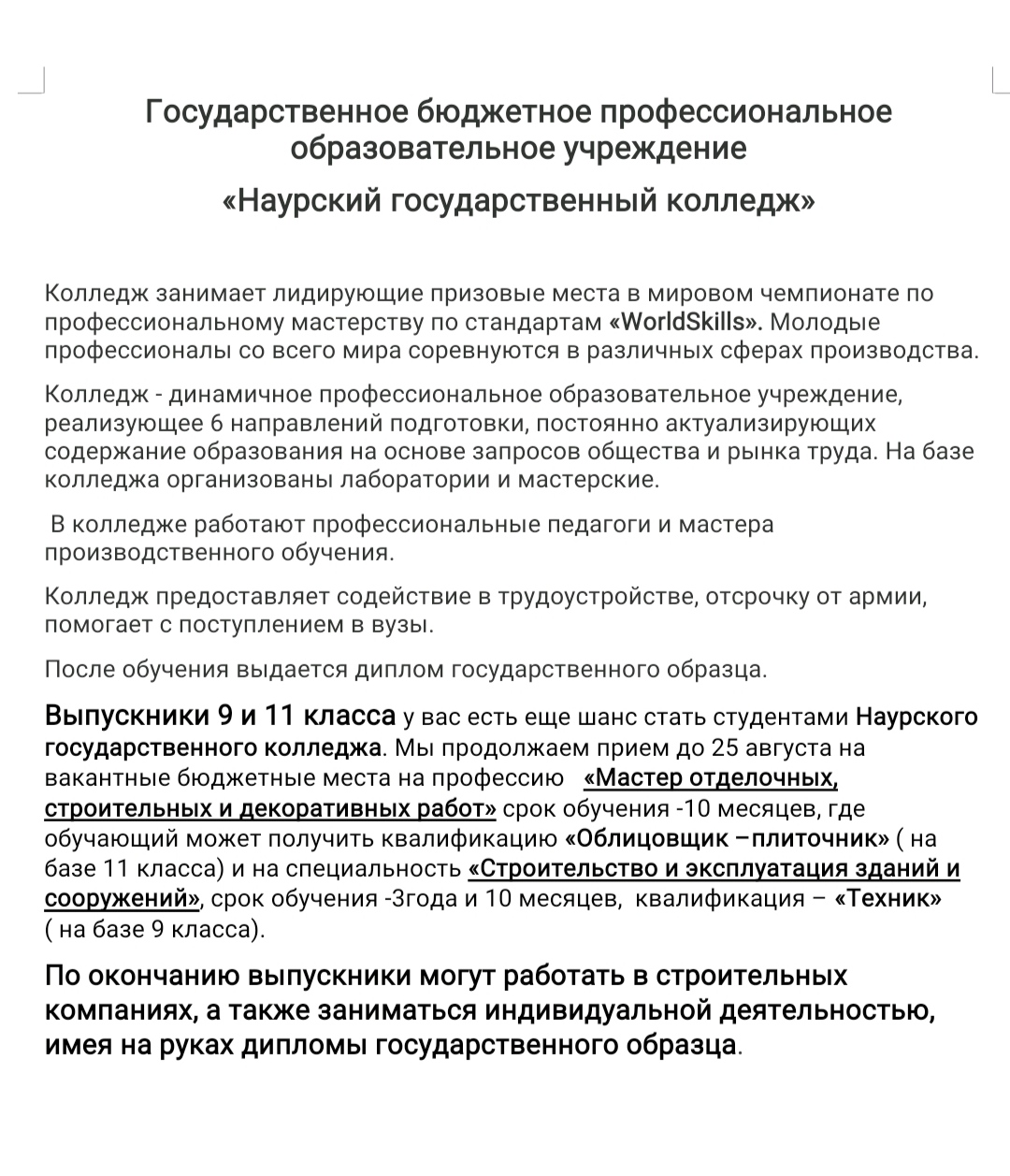 Государственное бюджетное профессиональное образовательное учреждение

«Наурский государственный колледж»

Колледж занимает лидирующие призовые места в мировом чемпионате по профессиональному мастерству по стандартам «WorldSkills». Молодые профессионалы со всего мира соревнуются в различных сферах производства.

Колледж - динамичное профессиональное образовательное учреждение, реализующее 6 направлений подготовки, постоянно актуализирующих содержание образования на основе запросов общества и рынка труда. На базе колледжа организованы лаборатории и мастерские.

В колледже работают профессиональные педагоги и мастера производственного обучения.

Колледж предоставляет содействие в трудоустройстве, отсрочку от армии, помогает с поступлением в вузы.

После обучения выдается диплом государственного образца.

Выпускники 9 и 11 класса у вас есть еще шанс стать студентами Наурского государственного колледжа. Мы продолжаем прием до 25 августа на вакантные бюджетные места на профессию «Мастер отделочных, строительных и декоративных работ» срок обучения -10 месяцев, где обучающий может получить квалификацию «Облицовщик –плиточник» ( на базе 11 класса) и на специальность «Строительство и эксплуатация зданий и сооружений», срок обучения -3года и 10 месяцев, квалификация – «Техник» ( на базе 9 класса).

По окончанию выпускники могут работать в строительных компаниях, а также заниматься индивидуальной деятельностью, имея на руках дипломы государственного образца.